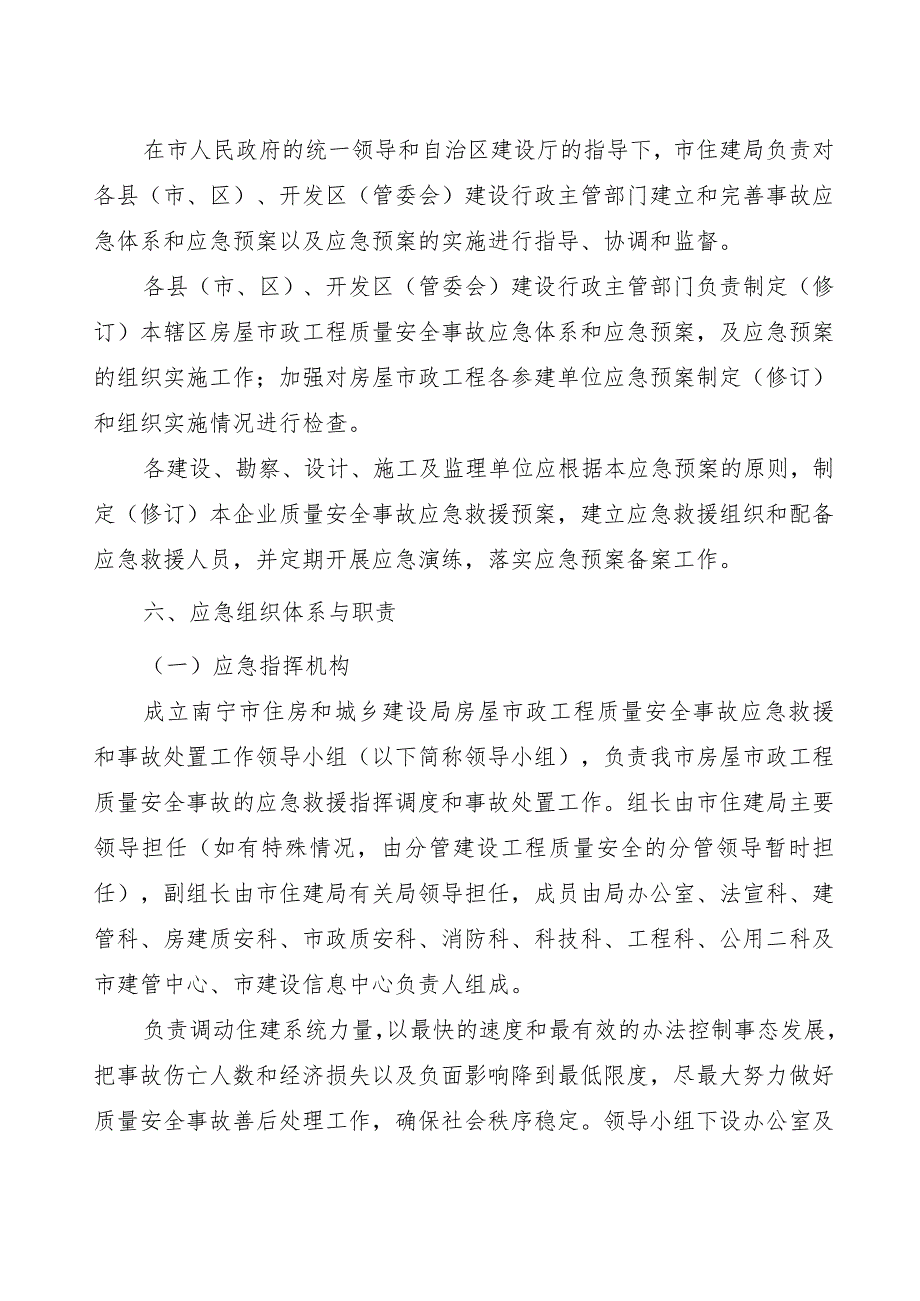 在市人民政府的统一领导和自治区建设厅的指导下，市住建局负责对各县（市、区）、开发区（管委会）建设行政主管部门建立和完善事故应急体系和应急预案以及应急预案的实施进行指导、协调和监督。

各县（市、区）、开发区（管委会）建设行政主管部门负责制定（修订）本辖区房屋市政工程质量安全事故应急体系和应急预案，及应急预案的组织实施工作；加强对房屋市政工程各参建单位应急预案制定（修订）和组织实施情况进行检查。

各建设、勘察、设计、施工及监理单位应根据本应急预案的原则，制定（修订）本企业质量安全事故应急救援预案，建立应急救援组织和配备应急救援人员，并定期开展应急演练，落实应急预案备案工作。

六、应急组织体系与职责

（一）应急指挥机构

成立南宁市住房和城乡建设局房屋市政工程质量安全事故应急救援和事故处置工作领导小组（以下简称领导小组），负责我市房屋市政工程质量安全事故的应急救援指挥调度和事故处置工作。组长由市住建局主要领导担任（如有特殊情况，由分管建设工程质量安全的分管领导暂时担任），副组长由市住建局有关局领导担任，成员由局办公室、法宣科、建管科、房建质安科、市政质安科、消防科、科技科、工程科、公用二科及市建管中心、市建设信息中心负责人组成。

负责调动住建系统力量，以最快的速度和最有效的办法控制事态发展，把事故伤亡人数和经济损失以及负面影响降到最低限度，尽最大努力做好质量安全事故善后处理工作，确保社会秩序稳定。领导小组下设办公室及